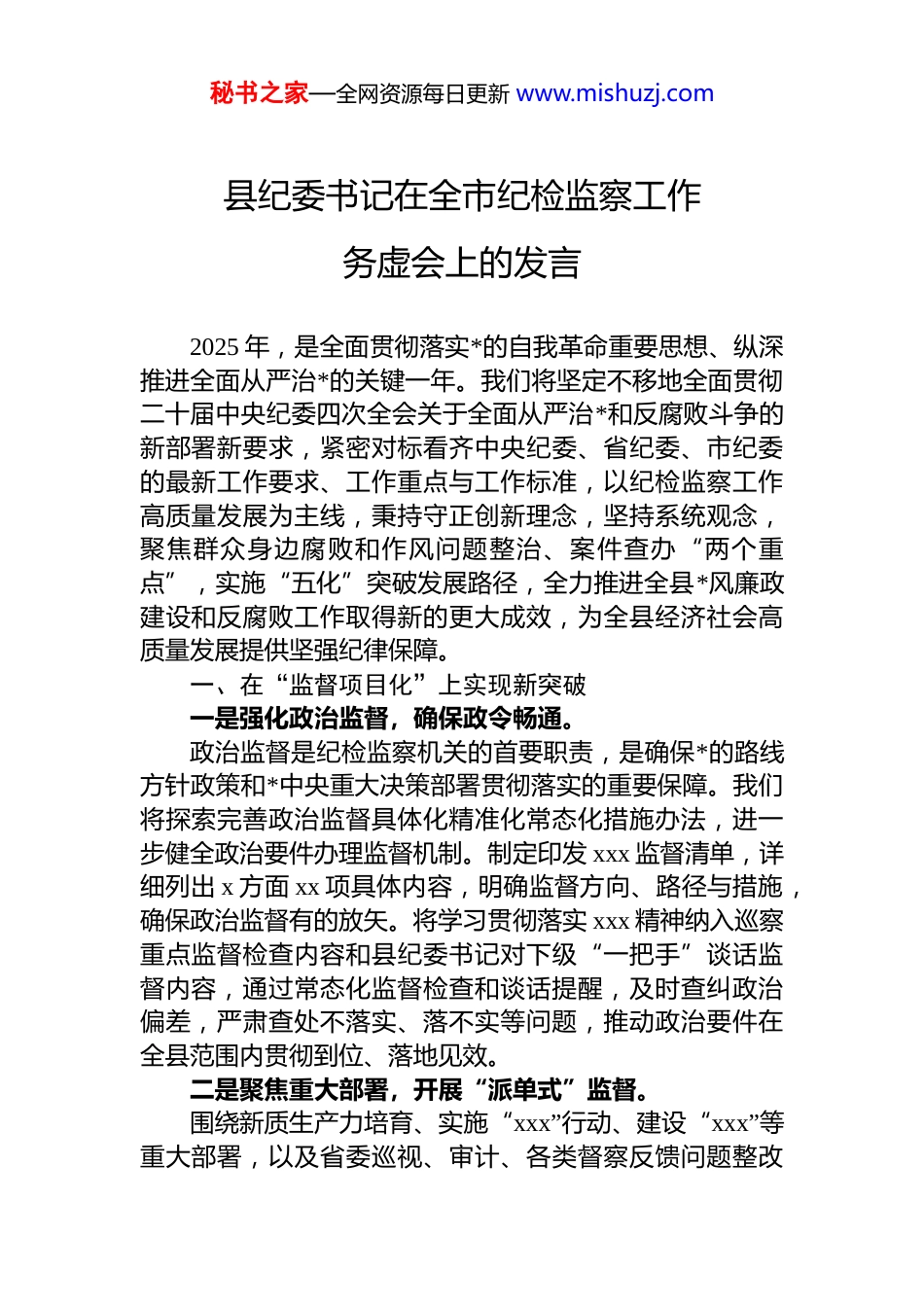 秘书之家—全网资源每日更新 www.mishuzj.com

县纪委书记在全市纪检监察工作务虚会上的发言

2025 年，是全面贯彻落实*的自我革命重要思想、纵深推进全面从严治*的关键一年。我们将坚定不移地全面贯彻二十届中央纪委四次全会关于全面从严治*和反腐败斗争的新部署新要求，紧密对标看齐中央纪委、省纪委、市纪委的最新工作要求、工作重点与工作标准，以纪检监察工作高质量发展为主线，秉持守正创新理念，坚持系统观念，聚焦群众身边腐败和作风问题整治、案件查办“两个重点”，实施“五化”突破发展路径，全力推进全县*风廉政建设和反腐败工作取得新的更大成效，为全县经济社会高质量发展提供坚强纪律保障。

一、在“监督项目化”上实现新突破

一是强化政治监督，确保政令畅通。

政治监督是纪检监察机关的首要职责，是确保*的路线方针政策和*中央重大决策部署贯彻落实的重要保障。我们将探索完善政治监督具体化精准化常态化措施办法，进一步健全政治要件办理监督机制。制定印发 xxx 监督清单，详细列出 x 方面 xx 项具体内容，明确监督方向、路径与措施，确保政治监督有的放矢。将学习贯彻落实 xxx 精神纳入巡察重点监督检查内容和县纪委书记对下级“一把手”谈话监督内容，通过常态化监督检查和谈话提醒，及时查纠政治偏差，严肃查处不落实、落不实等问题，推动政治要件在全县范围内贯彻到位、落地见效。

二是聚焦重大部署，开展“派单式”监督。

围绕新质生产力培育、实施“xxx”行动、建设“xxx”等重大部署，以及省委巡视、审计、各类督察反馈问题整改